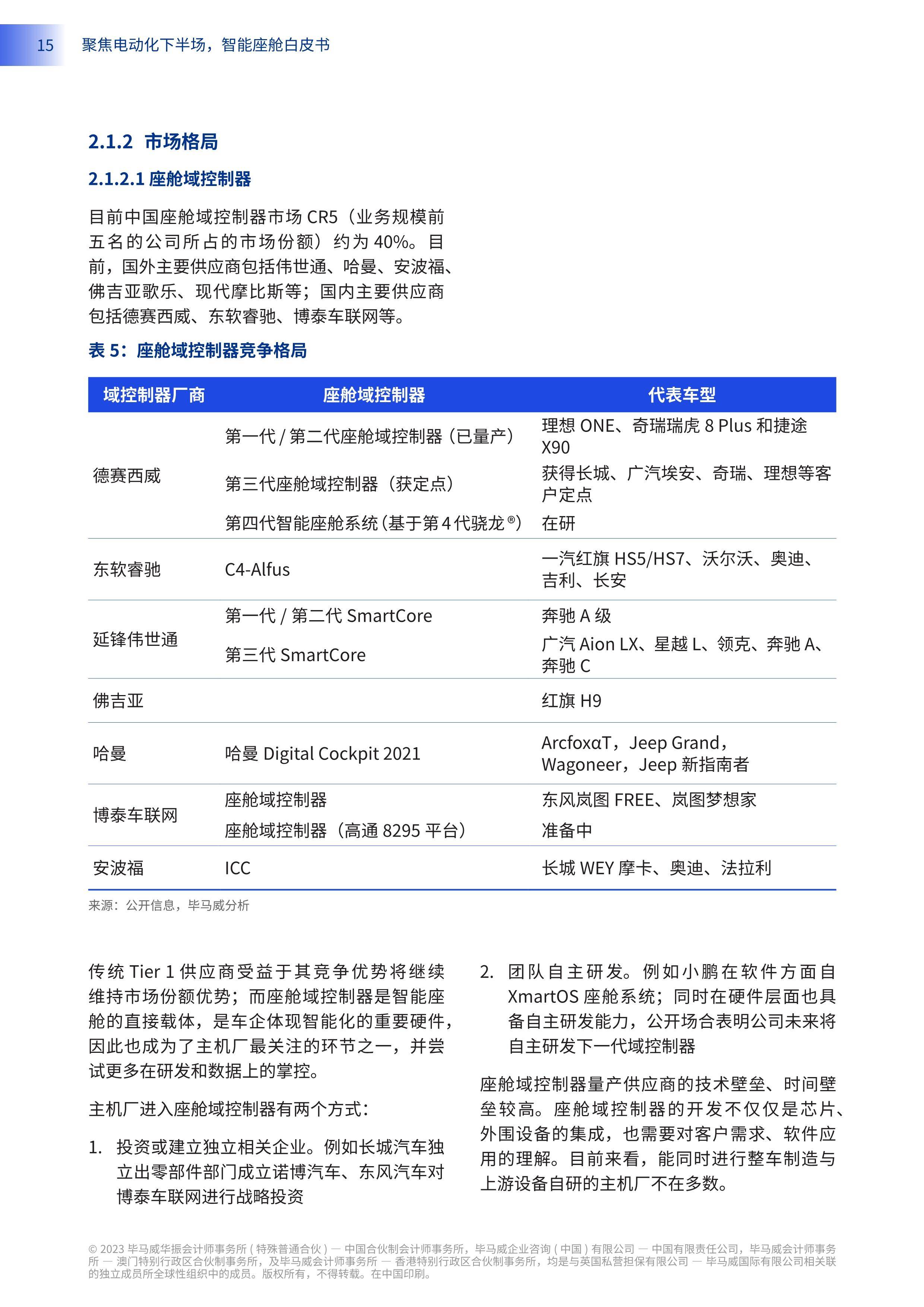 15 聚焦电动化下半场，智能座舱白皮书

2.1.2 市场格局

2.1.2.1 座舱域控制器

目前中国座舱域控制器市场 CR5（业务规模前五名的公司所占的市场份额）约为 40%。目前，国外主要供应商包括伟世通、哈曼、安波福、佛吉亚歌乐、现代摩比斯等；国内主要供应商包括德赛西威、东软睿驰、博泰车联网等。

表 5：座舱域控制器竞争格局

| 域控制器厂商 | 座舱域控制器 | 代表车型 |
|---|---|---|
| 德赛西威 | 第一代 / 第二代座舱域控制器（已量产） | 理想 ONE、奇瑞瑞虎 8 Plus 和捷途 X90 |
| | 第三代座舱域控制器（获定点） | 获得长城、广汽埃安、奇瑞、理想等客户定点 |
| | 第四代智能座舱系统（基于第 4 代骁龙®） | 在研 |
| 东软睿驰 | C4-Alfus | 一汽红旗 HS5/HS7、沃尔沃、奥迪、吉利、长安 |
| 延锋伟世通 | 第一代 / 第二代 SmartCore | 奔驰 A 级 |
| | 第三代 SmartCore | 广汽 Aion LX、星越 L、领克、奔驰 A、奔驰 C |
| 佛吉亚 | | 红旗 H9 |
| 哈曼 | 哈曼 Digital Cockpit 2021 | ArcfoxαT，Jeep Grand，Wagoneer，Jeep 新指南者 |
| 博泰车联网 | 座舱域控制器 | 东风岚图 FREE、岚图梦想家 |
| | 座舱域控制器（高通 8295 平台） | 准备中 |
| 安波福 | ICC | 长城 WEY 摩卡、奥迪、法拉利 |

来源：公开信息，毕马威分析

传统 Tier 1 供应商受益于其竞争优势将继续维持市场份额优势；而座舱域控制器是智能座舱的直接载体，是车企体现智能化的重要硬件，因此也成为了主机厂最关注的环节之一，并尝试更多在研发和数据上的掌控。

主机厂进入座舱域控制器有两个方式：

1. 投资或建立独立相关企业。例如长城汽车独立出零部件部门成立诺博汽车、东风汽车对博泰车联网进行战略投资

2. 团队自主研发。例如小鹏在软件方面自 XmartOS 座舱系统；同时在硬件层面也具备自主研发能力，公开场合表明公司未来将自主研发下一代域控制器

座舱域控制器量产供应商的技术壁垒、时间壁垒较高。座舱域控制器的开发不仅仅是芯片、外围设备的集成，也需要对客户需求、软件应用的理解。目前来看，能同时进行整车制造与上游设备自研的主机厂不在多数。

© 2023 毕马威华振会计师事务所 ( 特殊普通合伙 ) — 中国合伙制会计师事务所，毕马威企业咨询 ( 中国 ) 有限公司 — 中国有限责任公司，毕马威会计师事务所 — 澳门特别行政区合伙制事务所，及毕马威会计师事务所 — 香港特别行政区合伙制事务所，均是与英国私营担保有限公司 — 毕马威国际有限公司相关联的独立成员所全球性组织中的成员。版权所有，不得转载。在中国印刷。